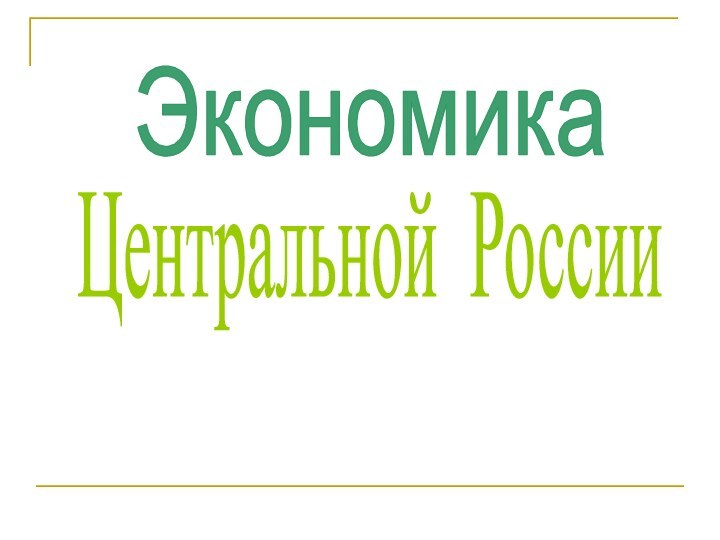 Экономика
Центральной России